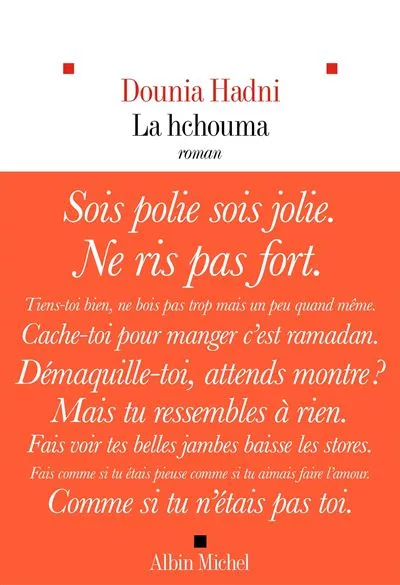 Dounia Hadni
La hchouma
roman

Sois polie sois jolie.
Ne ris pas fort.
Tiens-toi bien, ne bois pas trop mais un peu quand même.
Cache-toi pour manger c'est ramadan.
Démaquille-toi, attends montre ?
Mais tu ressembles à rien.
Fais voir tes belles jambes baisse les stores.
Fais comme si tu étais pieuse comme si tu aimais faire l'amour.
Comme si tu n'étais pas toi.

Albin Michel